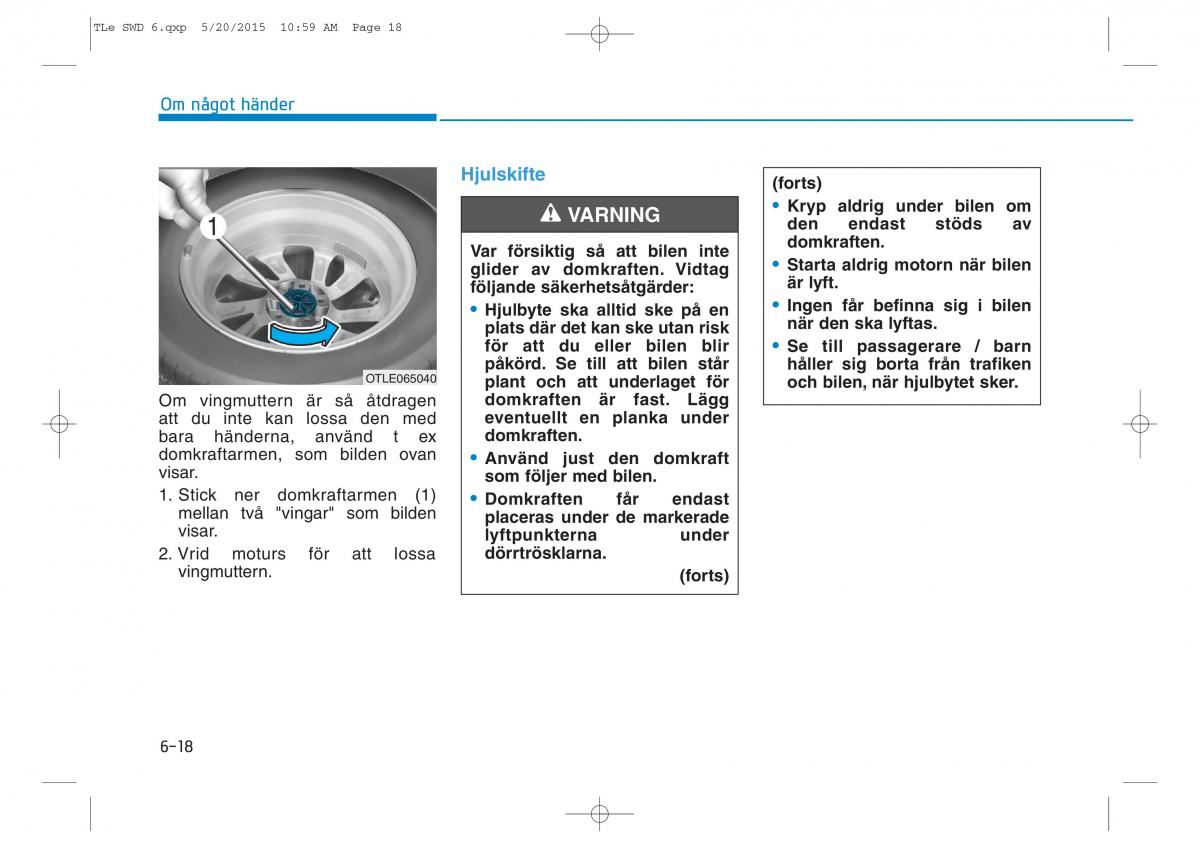 TLe SWD 6.qxp 5/20/2015 10:59 AM Page 18

Om något händer

1

OTLE065040

Om vingmuttern är så åtdragen att du inte kan lossa den med bara händerna, använd t ex domkraftarmen, som bilden ovan visar.

1. Stick ner domkraftarmen (1) mellan två "vingar" som bilden visar.

2. Vrid moturs för att lossa vingmuttern.

Hjulskifte

VARNING

Var försiktig så att bilen inte glider av domkraften. Vidtag följande säkerhetsåtgärder:

• Hjulbyte ska alltid ske på en plats där det kan ske utan risk för att du eller bilen blir påkörd. Se till att bilen står plant och att underlaget för domkraften är fast. Lägg eventuellt en planka under domkraften.

• Använd just den domkraft som följer med bilen.

• Domkraften får endast placeras under de markerade lyftpunkterna under dörrtrösklarna.

(forts)

(forts)

• Kryp aldrig under bilen om den endast stöds av domkraften.

• Starta aldrig motorn när bilen är lyft.

• Ingen får befinna sig i bilen när den ska lyftas.

• Se till passagerare / barn håller sig borta från trafiken och bilen, när hjulbytet sker.

6-18